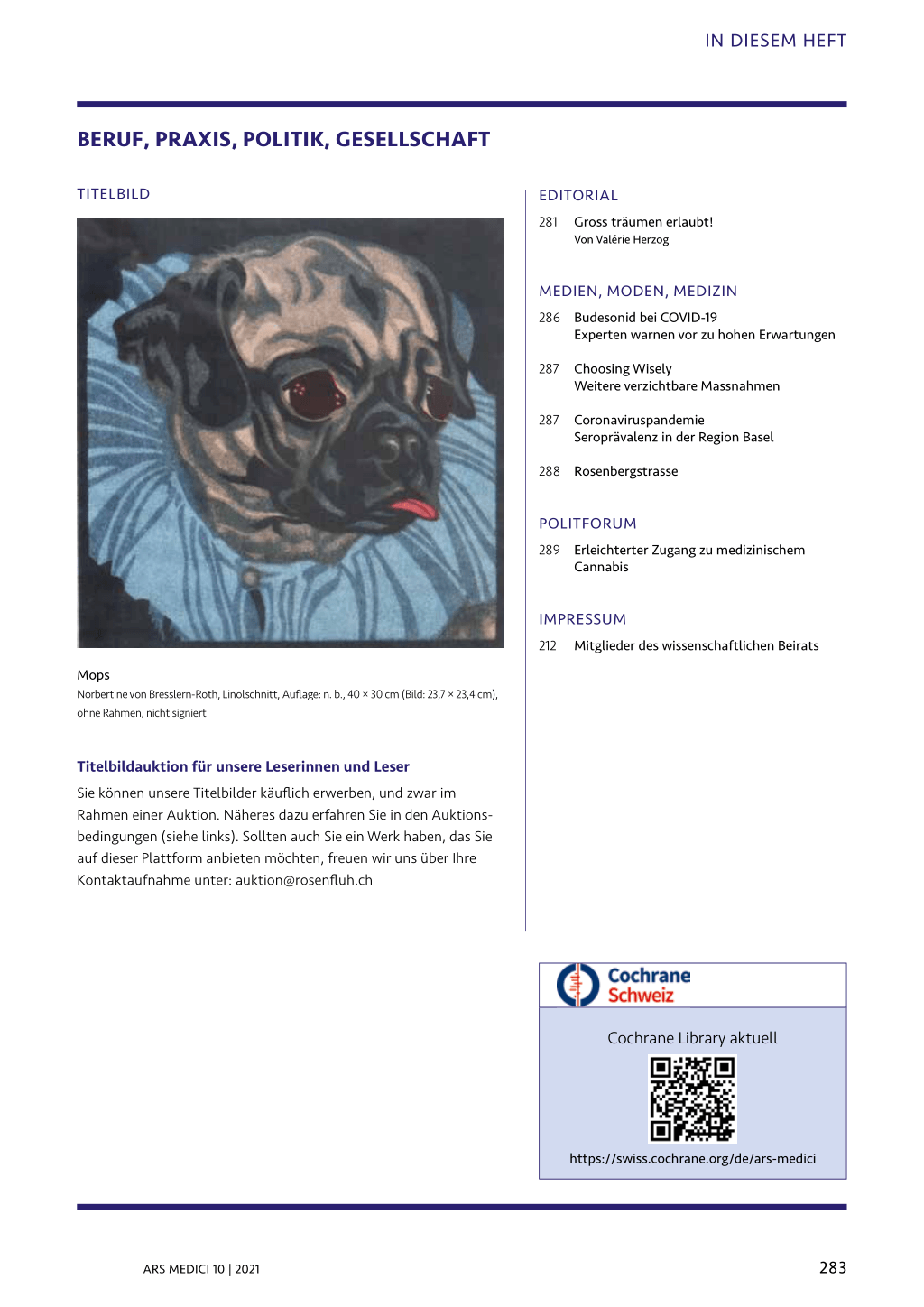 IN DIESEM HEFT

BERUF, PRAXIS, POLITIK, GESELLSCHAFT

TITELBILD

Mops
Norbertine von Bresslern-Roth, Linolschnitt, Auflage: n. b., 40 × 30 cm (Bild: 23,7 × 23,4 cm), ohne Rahmen, nicht signiert

Titelbildauktion für unsere Leserinnen und Leser
Sie können unsere Titelbilder käuflich erwerben, und zwar im Rahmen einer Auktion. Näheres dazu erfahren Sie in den Auktionsbedingungen (siehe links). Sollten auch Sie ein Werk haben, das Sie auf dieser Plattform anbieten möchten, freuen wir uns über Ihre Kontaktaufnahme unter: auktion@rosenfluh.ch

EDITORIAL
281 Gross träumen erlaubt!
Von Valérie Herzog

MEDIEN, MODEN, MEDIZIN
286 Budesonid bei COVID-19
Experten warnen vor zu hohen Erwartungen

287 Choosing Wisely
Weitere verzichtbare Massnahmen

287 Coronaviruspandemie
Seroprävalenz in der Region Basel

288 Rosenbergstrasse

POLITFORUM
289 Erleichterter Zugang zu medizinischem Cannabis

IMPRESSUM
212 Mitglieder des wissenschaftlichen Beirats

Cochrane Schweiz
Cochrane Library aktuell
https://swiss.cochrane.org/de/ars-medici

ARS MEDICI 10 | 2021

283